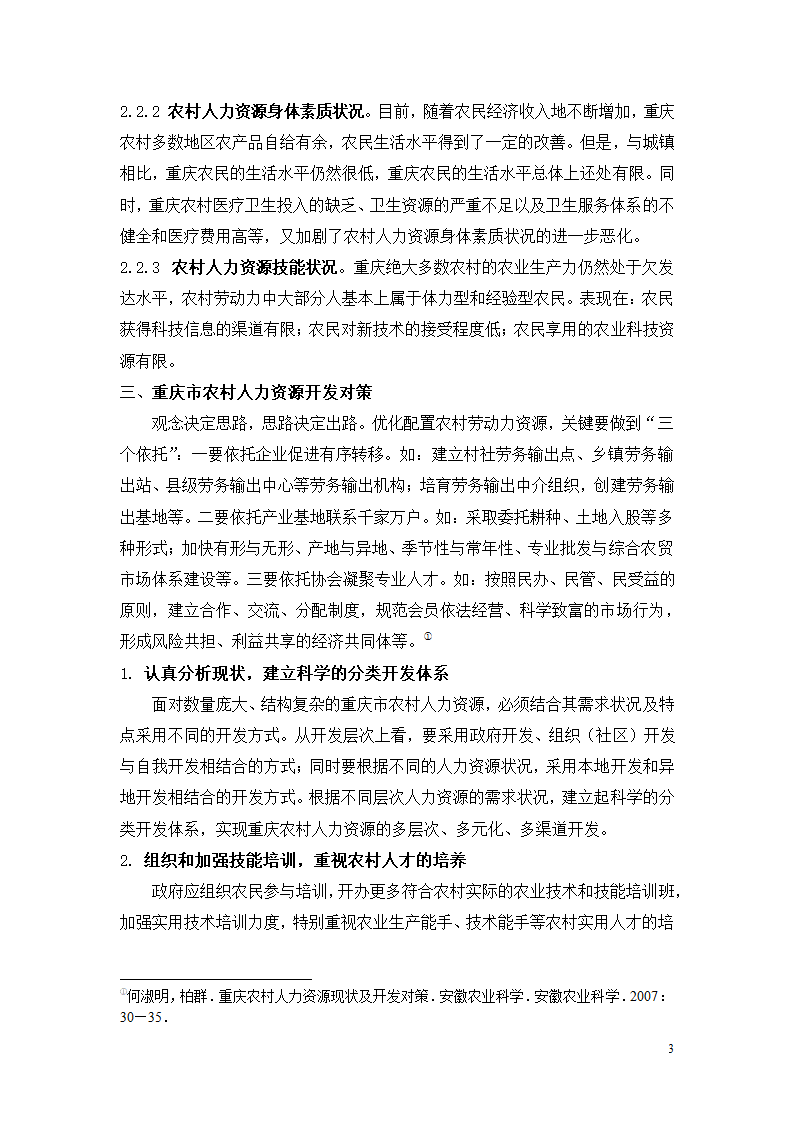 2.2.2 农村人力资源身体素质状况。目前，随着农民经济收入地不断增加，重庆农村多数地区农产品自给有余，农民生活水平得到了一定的改善。但是，与城镇相比，重庆农民的生活水平仍然很低，重庆农民的生活水平总体上还处有限。同时，重庆农村医疗卫生投入的缺乏、卫生资源的严重不足以及卫生服务体系的不健全和医疗费用高等，又加剧了农村人力资源身体素质状况的进一步恶化。

2.2.3 农村人力资源技能状况。重庆绝大多数农村的农业生产力仍然处于欠发达水平，农村劳动力中大部分人基本上属于体力型和经验型农民。表现在：农民获得科技信息的渠道有限；农民对新技术的接受程度低；农民享用的农业科技资源有限。

三、重庆市农村人力资源开发对策

观念决定思路，思路决定出路。优化配置农村劳动力资源，关键要做到“三个依托”：一要依托企业促进有序转移。如：建立村社劳务输出点、乡镇劳务输出站、县级劳务输出中心等劳务输出机构；培育劳务输出中介组织，创建劳务输出基地等。二要依托产业基地联系千家万户。如：采取委托耕种、土地入股等多种形式；加快有形与无形、产地与异地、季节性与常年性、专业批发与综合农贸市场体系建设等。三要依托协会凝聚专业人才。如：按照民办、民管、民受益的原则，建立合作、交流、分配制度，规范会员依法经营、科学致富的市场行为，形成风险共担、利益共享的经济共同体等。①

1. 认真分析现状，建立科学的分类开发体系

面对数量庞大、结构复杂的重庆市农村人力资源，必须结合其需求状况及特点采用不同的开发方式。从开发层次上看，要采用政府开发、组织（社区）开发与自我开发相结合的方式；同时要根据不同的人力资源状况，采用本地开发和异地开发相结合的开发方式。根据不同层次人力资源的需求状况，建立起科学的分类开发体系，实现重庆农村人力资源的多层次、多元化、多渠道开发。

2. 组织和加强技能培训，重视农村人才的培养

政府应组织农民参与培训，开办更多符合农村实际的农业技术和技能培训班，加强实用技术培训力度，特别重视农业生产能手、技术能手等农村实用人才的培

①何淑明，柏群．重庆农村人力资源现状及开发对策．安徽农业科学．安徽农业科学．2007：30—35．

3